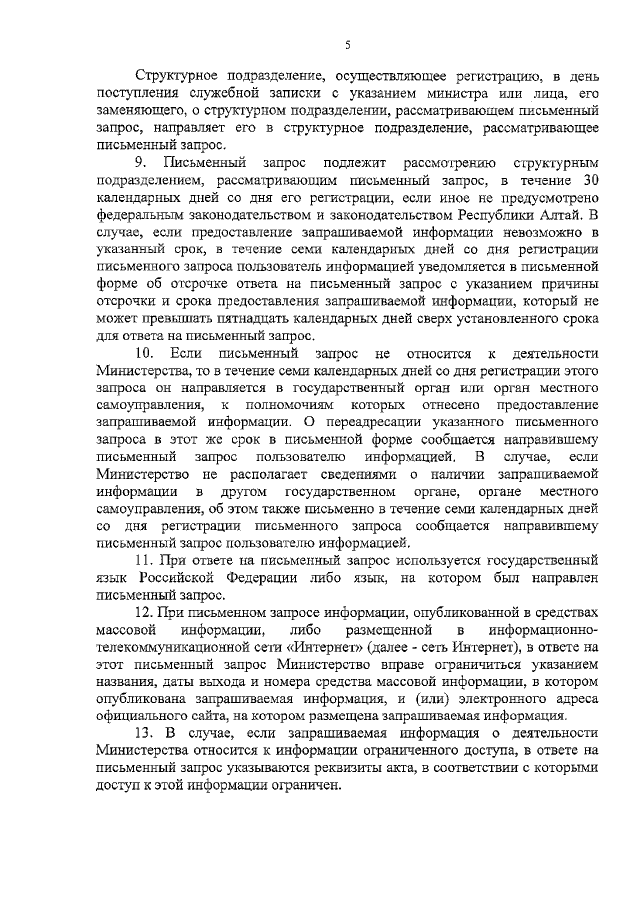 5

Структурное подразделение, осуществляющее регистрацию, в день поступления служебной записки с указанием министра или лица, его заменяющего, о структурном подразделении, рассматривающем письменный запрос, направляет его в структурное подразделение, рассматривающее письменный запрос.

9. Письменный запрос подлежит рассмотрению структурным подразделением, рассматривающим письменный запрос, в течение 30 календарных дней со дня его регистрации, если иное не предусмотрено федеральным законодательством и законодательством Республики Алтай. В случае, если предоставление запрашиваемой информации невозможно в указанный срок, в течение семи календарных дней со дня регистрации письменного запроса пользователь информацией уведомляется в письменной форме об отсрочке ответа на письменный запрос с указанием причины отсрочки и срока предоставления запрашиваемой информации, который не может превышать пятнадцать календарных дней сверх установленного срока для ответа на письменный запрос.

10. Если письменный запрос не относится к деятельности Министерства, то в течение семи календарных дней со дня регистрации этого запроса он направляется в государственный орган или орган местного самоуправления, к полномочиям которых отнесено предоставление запрашиваемой информации. О переадресации указанного письменного запроса в этот же срок в письменной форме сообщается направившему письменный запрос пользователю информацией. В случае, если Министерство не располагает сведениями о наличии запрашиваемой информации в другом государственном органе, органе местного самоуправления, об этом также письменно в течение семи календарных дней со дня регистрации письменного запроса сообщается направившему письменный запрос пользователю информацией.

11. При ответе на письменный запрос используется государственный язык Российской Федерации либо язык, на котором был направлен письменный запрос.

12. При письменном запросе информации, опубликованной в средствах массовой информации, либо размещенной в информационно-телекоммуникационной сети «Интернет» (далее - сеть Интернет), в ответе на этот письменный запрос Министерство вправе ограничиться указанием названия, даты выхода и номера средства массовой информации, в котором опубликована запрашиваемая информация, и (или) электронного адреса официального сайта, на котором размещена запрашиваемая информация.

13. В случае, если запрашиваемая информация о деятельности Министерства относится к информации ограниченного доступа, в ответе на письменный запрос указываются реквизиты акта, в соответствии с которыми доступ к этой информации ограничен.